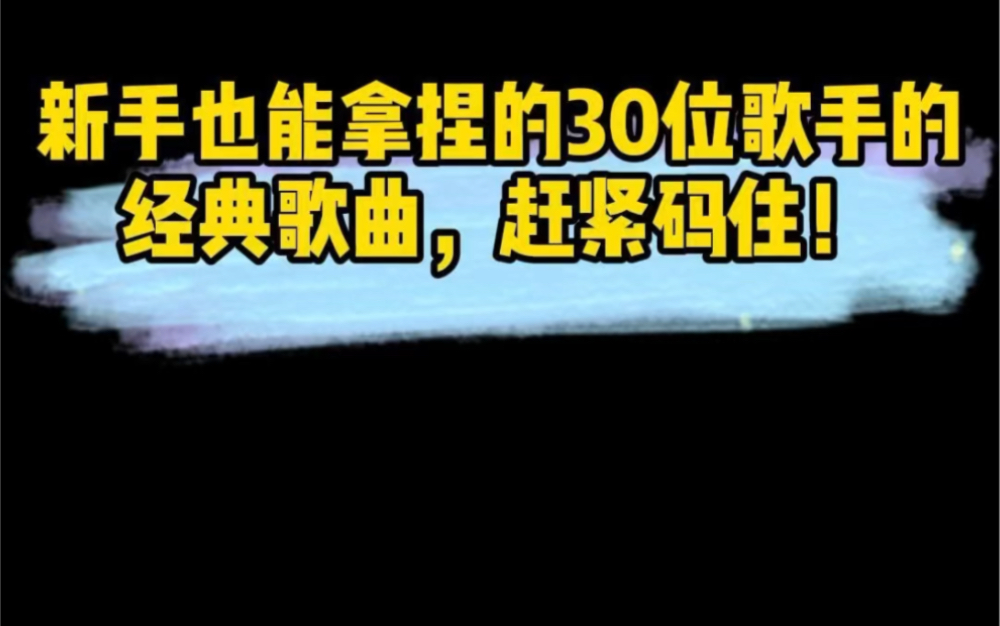 新手也能拿捏的30位歌手的经典歌曲，赶紧码住！